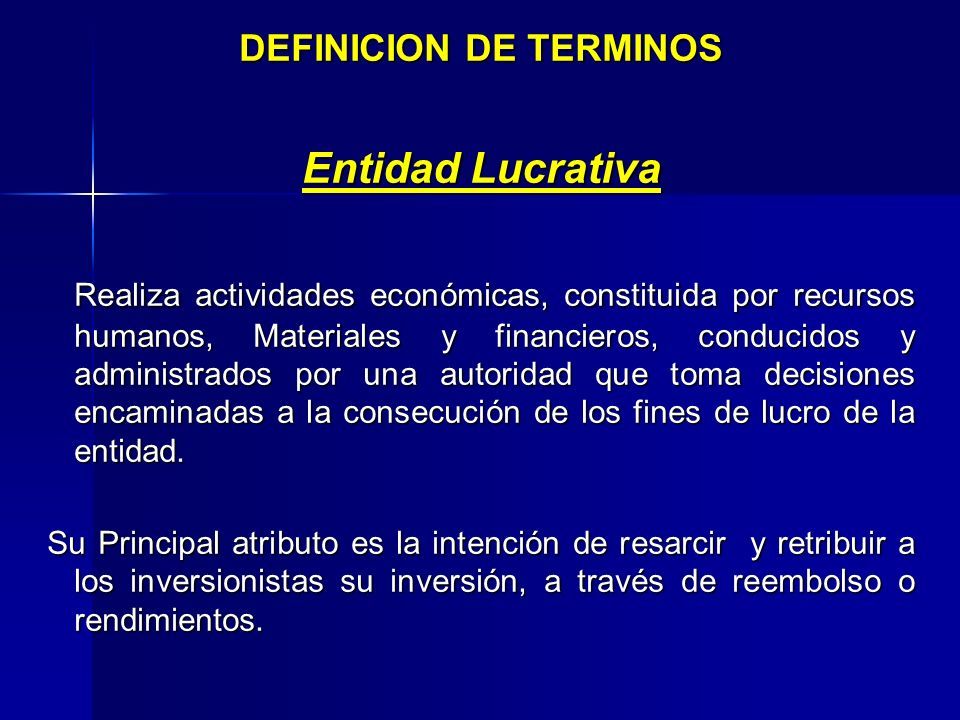 DEFINICION DE TERMINOS

Entidad Lucrativa

Realiza actividades económicas, constituida por recursos humanos, Materiales y financieros, conducidos y administrados por una autoridad que toma decisiones encaminadas a la consecución de los fines de lucro de la entidad.

Su Principal atributo es la intención de resarcir y retribuir a los inversionistas su inversión, a través de reembolso o rendimientos.